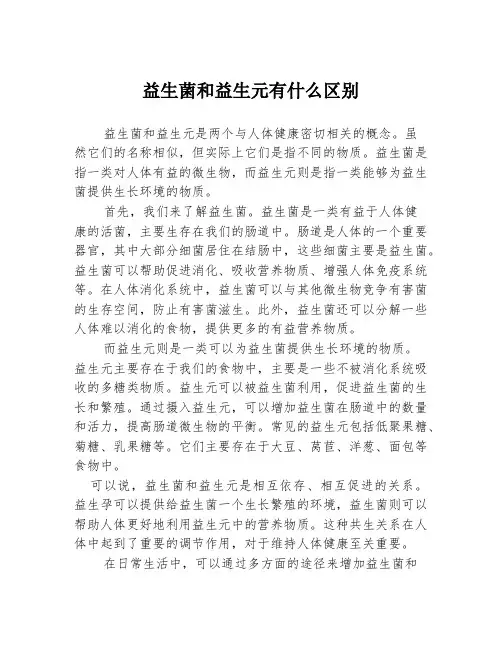 益生菌和益生元有什么区别

益生菌和益生元是两个与人体健康密切相关的概念。虽然它们的名称相似，但实际上它们是指不同的物质。益生菌是指一类对人体有益的微生物，而益生元则是指一类能够为益生菌提供生长环境的物质。

首先，我们来了解益生菌。益生菌是一类有益于人体健康的活菌，主要生存在我们的肠道中。肠道是人体的一个重要器官，其中大部分细菌居住在结肠中，这些细菌主要是益生菌。益生菌可以帮助促进消化、吸收营养物质、增强人体免疫系统等。在人体消化系统中，益生菌可以与其他微生物竞争有害菌的生存空间，防止有害菌滋生。此外，益生菌还可以分解一些人体难以消化的食物，提供更多的有益营养物质。

而益生元则是一类可以为益生菌提供生长环境的物质。益生元主要存在于我们的食物中，主要是一些不被消化系统吸收的多糖类物质。益生元可以被益生菌利用，促进益生菌的生长和繁殖。通过摄入益生元，可以增加益生菌在肠道中的数量和活力，提高肠道微生物的平衡。常见的益生元包括低聚果糖、菊糖、乳果糖等。它们主要存在于大豆、莴苣、洋葱、面包等食物中。

可以说，益生菌和益生元是相互依存、相互促进的关系。益生孕可以提供给益生菌一个生长繁殖的环境，益生菌则可以帮助人体更好地利用益生元中的营养物质。这种共生关系在人体中起到了重要的调节作用，对于维持人体健康至关重要。

在日常生活中，可以通过多方面的途径来增加益生菌和